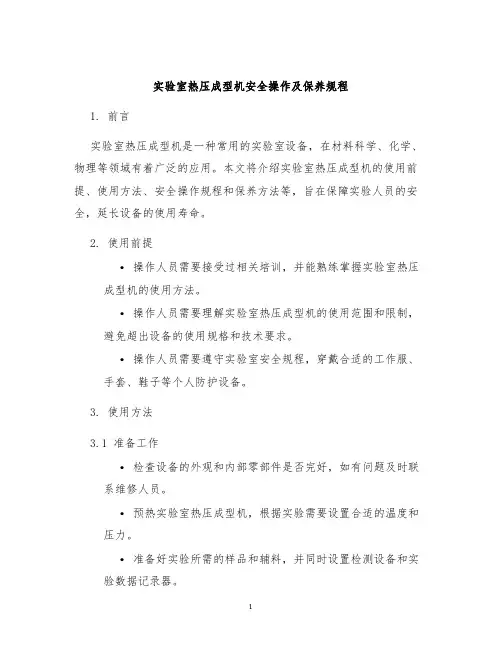 实验室热压成型机安全操作及保养规程

1. 前言

实验室热压成型机是一种常用的实验室设备，在材料科学、化学、物理等领域有着广泛的应用。本文将介绍实验室热压成型机的使用前提、使用方法、安全操作规程和保养方法等，旨在保障实验人员的安全，延长设备的使用寿命。

2. 使用前提

• 操作人员需要接受过相关培训，并能熟练掌握实验室热压成型机的使用方法。

• 操作人员需要理解实验室热压成型机的使用范围和限制，避免超出设备的使用规格和技术要求。

• 操作人员需要遵守实验室安全规程，穿戴合适的工作服、手套、鞋子等个人防护设备。

3. 使用方法

3.1 准备工作

• 检查设备的外观和内部零部件是否完好，如有问题及时联系维修人员。

• 预热实验室热压成型机，根据实验需要设置合适的温度和压力。

• 准备好实验所需的样品和辅料，并同时设置检测设备和实验数据记录器。

1